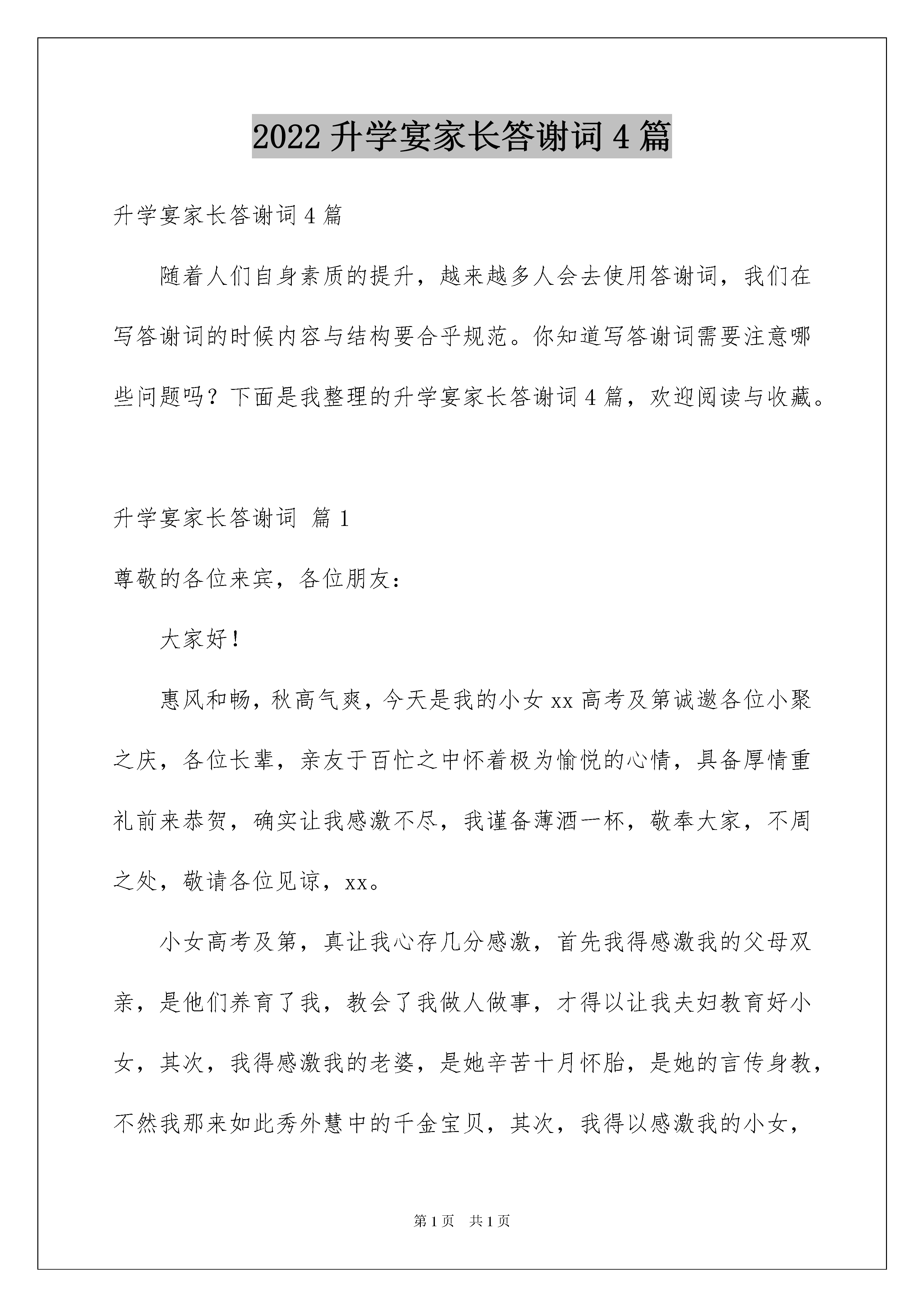 2022 升学宴家长答谢词 4 篇

升学宴家长答谢词 4 篇

随着人们自身素质的提升，越来越多人会去使用答谢词，我们在写答谢词的时候内容与结构要合乎规范。你知道写答谢词需要注意哪些问题吗？下面是我整理的升学宴家长答谢词 4 篇，欢迎阅读与收藏。

升学宴家长答谢词 篇 1

尊敬的各位来宾，各位朋友：

大家好！

惠风和畅，秋高气爽，今天是我的小女 xx 高考及第诚邀各位小聚之庆，各位长辈，亲友于百忙之中怀着极为愉悦的心情，具备厚情重礼前来恭贺，确实让我感激不尽，我谨备薄酒一杯，敬奉大家，不周之处，敬请各位见谅，xx。

小女高考及第，真让我心存几分感激，首先我得感激我的父母双亲，是他们养育了我，教会了我做人做事，才得以让我夫妇教育好小女，其次，我得感激我的老婆，是她辛苦十月怀胎，是她的言传身教，不然我那来如此秀外慧中的千金宝贝，其次，我得以感激我的小女，

第 1 页 共 1 页